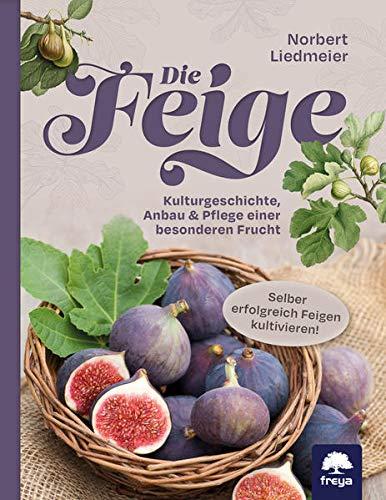 Norbert Liedmeier

Die Feige

Kulturgeschichte, Anbau & Pflege einer besonderen Frucht

Selber erfolgreich Feigen kultivieren!

freya